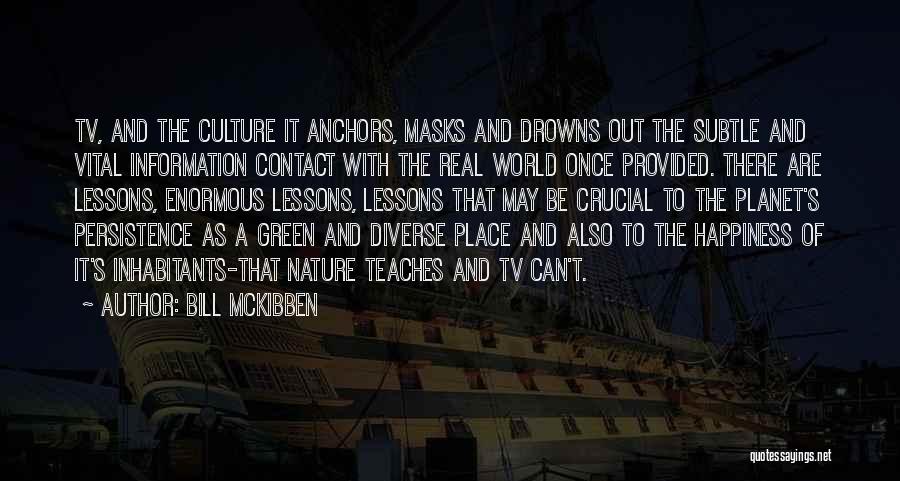 TV, AND THE CULTURE IT ANCHORS, MASKS AND DROWNS OUT THE SUBTLE AND VITAL INFORMATION CONTACT WITH THE REAL WORLD ONCE PROVIDED. THERE ARE LESSONS, ENORMOUS LESSONS, LESSONS THAT MAY BE CRUCIAL TO THE PLANET'S PERSISTENCE AS A GREEN AND DIVERSE PLACE AND ALSO TO THE HAPPINESS OF IT'S INHABITANTS-THAT NATURE TEACHES AND TV CAN'T.

~ AUTHOR: BILL MCKIBBEN

quotessayings.net